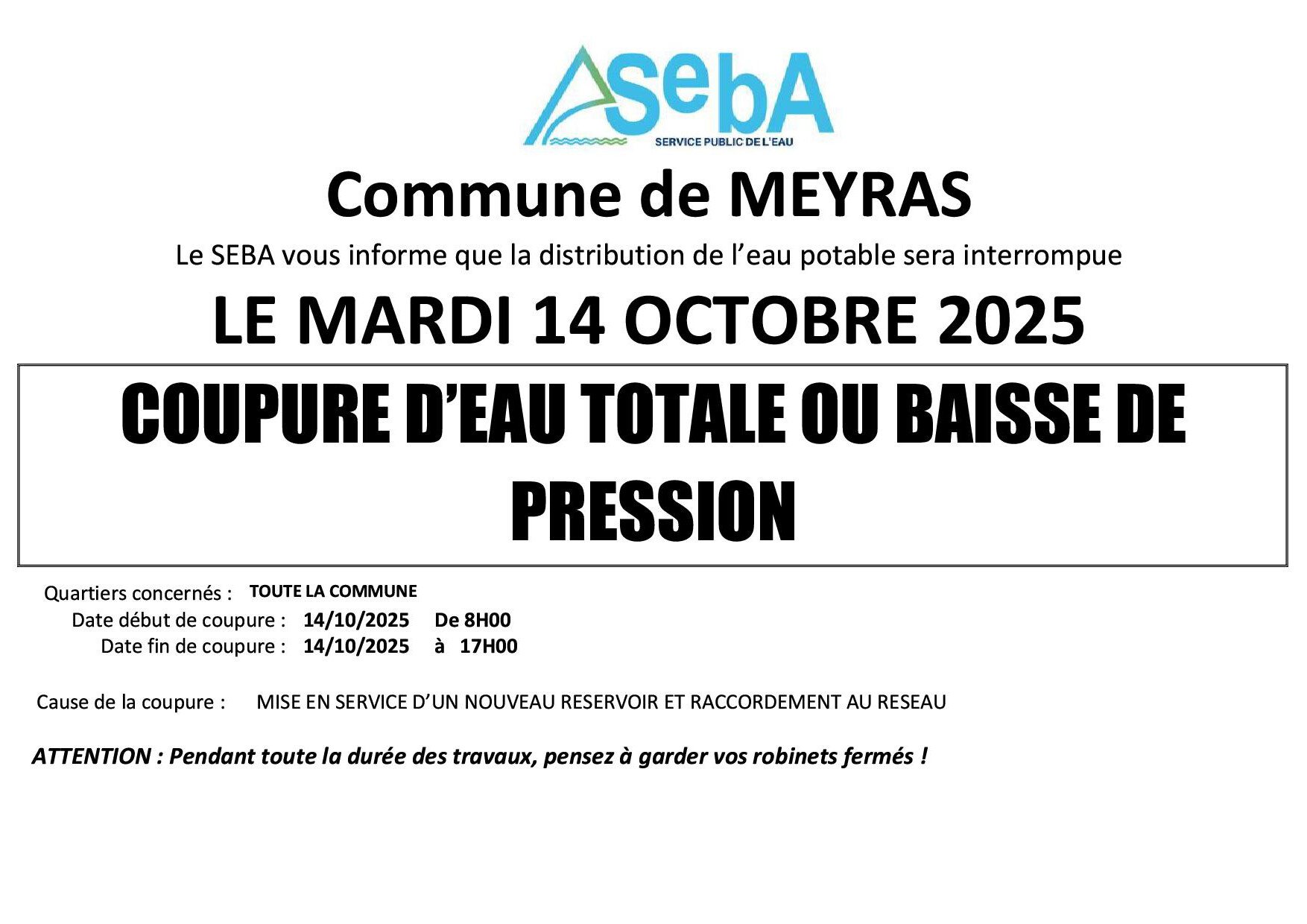 SebA
SERVICE PUBLIC DE L'EAU

Commune de MEYRAS

Le SEBA vous informe que la distribution de l'eau potable sera interrompue

LE MARDI 14 OCTOBRE 2025

COUPURE D'EAU TOTALE OU BAISSE DE PRESSION

Quartiers concernés : TOUTE LA COMMUNE
Date début de coupure : 14/10/2025 De 8H00
Date fin de coupure : 14/10/2025 à 17H00

Cause de la coupure : MISE EN SERVICE D'UN NOUVEAU RESERVOIR ET RACCORDEMENT AU RESEAU

ATTENTION : Pendant toute la durée des travaux, pensez à garder vos robinets fermés !